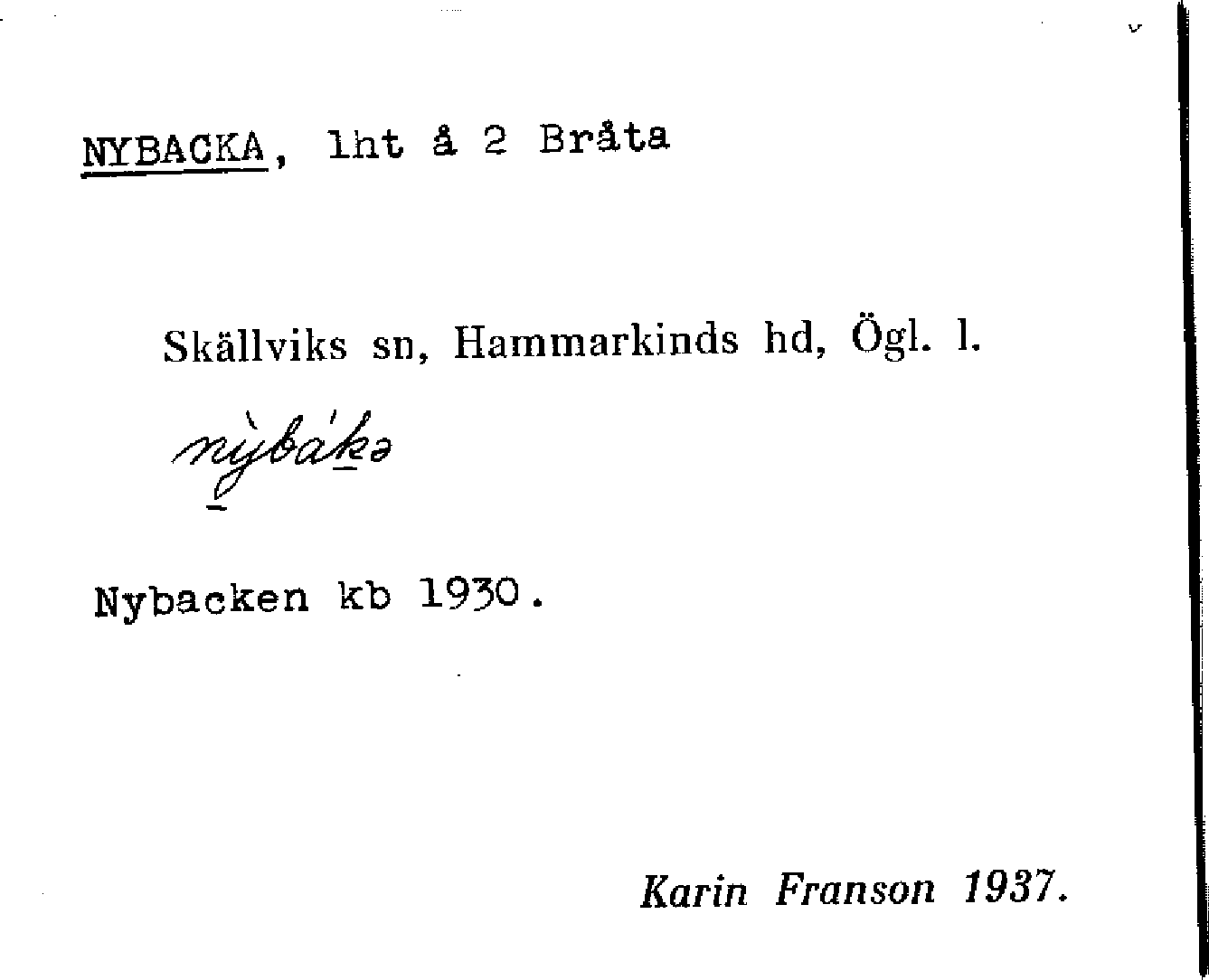 NYBACKA, lht å 2 Bråta

Skällviks sn, Hammarkinds hd, Ögl. l.

nỳbákə

Nybacken kb 1930.

Karin Franson 1937.